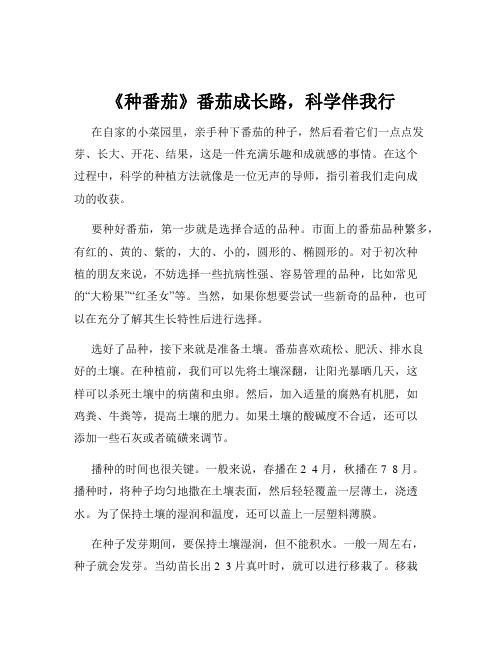 《种番茄》番茄成长路，科学伴我行

在自家的小菜园里，亲手种下番茄的种子，然后看着它们一点点发芽、长大、开花、结果，这是一件充满乐趣和成就感的事情。在这个过程中，科学的种植方法就像是一位无声的导师，指引着我们走向成功的收获。

要种好番茄，第一步就是选择合适的品种。市面上的番茄品种繁多，有红的、黄的、紫的，大的、小的，圆形的、椭圆形的。对于初次种植的朋友来说，不妨选择一些抗病性强、容易管理的品种，比如常见的“大粉果”“红圣女”等。当然，如果你想要尝试一些新奇的品种，也可以在充分了解其生长特性后进行选择。

选好了品种，接下来就是准备土壤。番茄喜欢疏松、肥沃、排水良好的土壤。在种植前，我们可以先将土壤深翻，让阳光暴晒几天，这样可以杀死土壤中的病菌和虫卵。然后，加入适量的腐熟有机肥，如鸡粪、牛粪等，提高土壤的肥力。如果土壤的酸碱度不合适，还可以添加一些石灰或者硫磺来调节。

播种的时间也很关键。一般来说，春播在 2 4 月，秋播在 7 8 月。播种时，将种子均匀地撒在土壤表面，然后轻轻覆盖一层薄土，浇透水。为了保持土壤的湿润和温度，还可以盖上一层塑料薄膜。

在种子发芽期间，要保持土壤湿润，但不能积水。一般一周左右，种子就会发芽。当幼苗长出 2 3 片真叶时，就可以进行移栽了。移栽